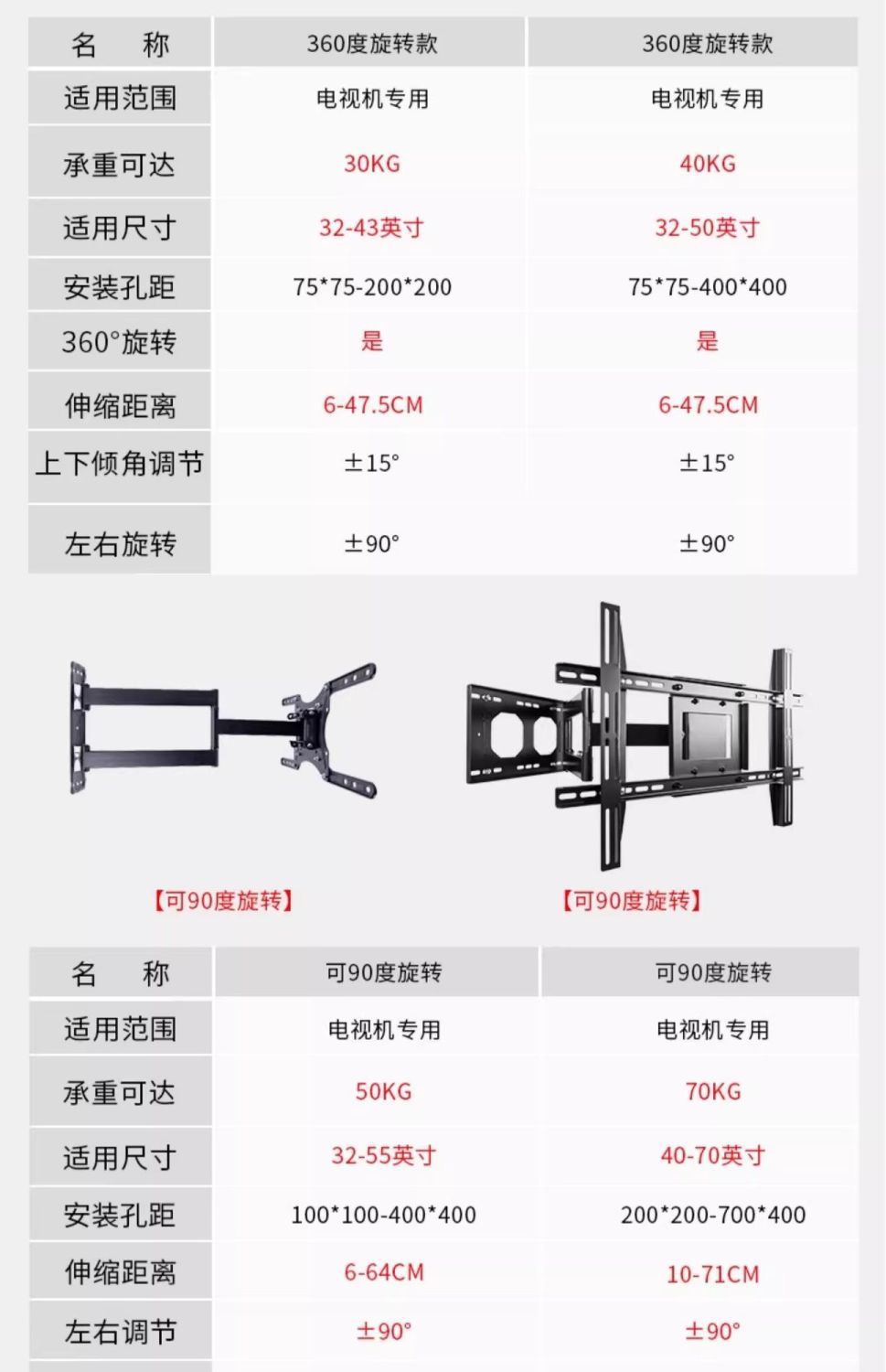 | 名　称 | 360度旋转款 | 360度旋转款 |
|---|---|---|
| 适用范围 | 电视机专用 | 电视机专用 |
| 承重可达 | 30KG | 40KG |
| 适用尺寸 | 32-43英寸 | 32-50英寸 |
| 安装孔距 | 75*75-200*200 | 75*75-400*400 |
| 360°旋转 | 是 | 是 |
| 伸缩距离 | 6-47.5CM | 6-47.5CM |
| 上下倾角调节 | ±15° | ±15° |
| 左右旋转 | ±90° | ±90° |

【可90度旋转】

【可90度旋转】

| 名　称 | 可90度旋转 | 可90度旋转 |
|---|---|---|
| 适用范围 | 电视机专用 | 电视机专用 |
| 承重可达 | 50KG | 70KG |
| 适用尺寸 | 32-55英寸 | 40-70英寸 |
| 安装孔距 | 100*100-400*400 | 200*200-700*400 |
| 伸缩距离 | 6-64CM | 10-71CM |
| 左右调节 | ±90° | ±90° |